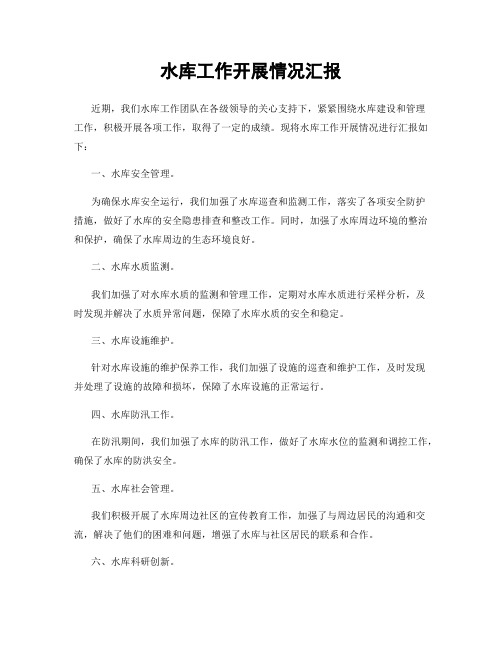 水库工作开展情况汇报

近期，我们水库工作团队在各级领导的关心支持下，紧紧围绕水库建设和管理工作，积极开展各项工作，取得了一定的成绩。现将水库工作开展情况进行汇报如下：

一、水库安全管理。

为确保水库安全运行，我们加强了水库巡查和监测工作，落实了各项安全防护措施，做好了水库的安全隐患排查和整改工作。同时，加强了水库周边环境的整治和保护，确保了水库周边的生态环境良好。

二、水库水质监测。

我们加强了对水库水质的监测和管理工作，定期对水库水质进行采样分析，及时发现并解决了水质异常问题，保障了水库水质的安全和稳定。

三、水库设施维护。

针对水库设施的维护保养工作，我们加强了设施的巡查和维护工作，及时发现并处理了设施的故障和损坏，保障了水库设施的正常运行。

四、水库防汛工作。

在防汛期间，我们加强了水库的防汛工作，做好了水库水位的监测和调控工作，确保了水库的防洪安全。

五、水库社会管理。

我们积极开展了水库周边社区的宣传教育工作，加强了与周边居民的沟通和交流，解决了他们的困难和问题，增强了水库与社区居民的联系和合作。

六、水库科研创新。